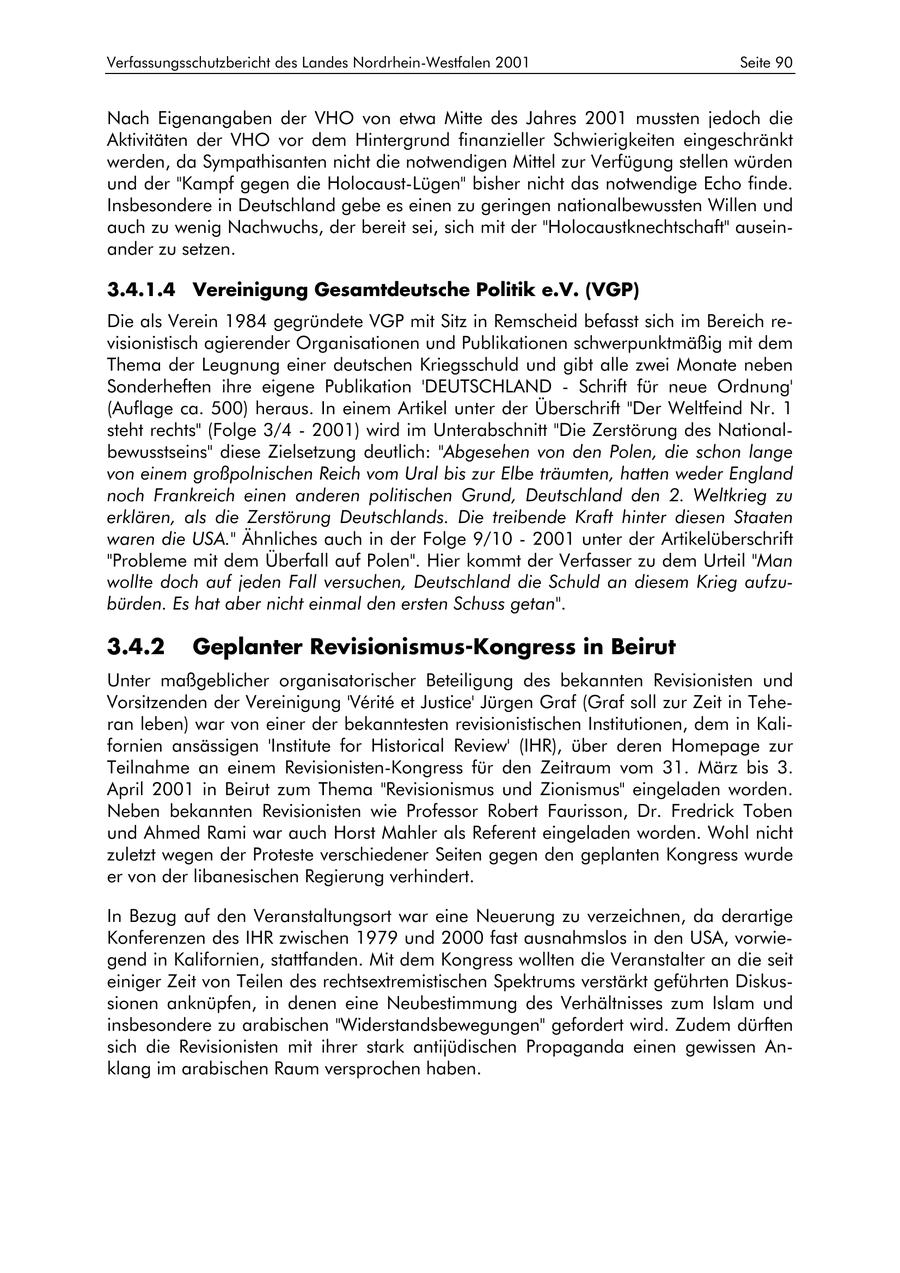 Verfassungsschutzbericht des Landes Nordrhein-Westfalen 2001 Seite 90

Nach Eigenangaben der VHO von etwa Mitte des Jahres 2001 mussten jedoch die Aktivitäten der VHO vor dem Hintergrund finanzieller Schwierigkeiten eingeschränkt werden, da Sympathisanten nicht die notwendigen Mittel zur Verfügung stellen würden und der "Kampf gegen die Holocaust-Lügen" bisher nicht das notwendige Echo finde. Insbesondere in Deutschland gebe es einen zu geringen nationalbewussten Willen und auch zu wenig Nachwuchs, der bereit sei, sich mit der "Holocaustknechtschaft" auseinander zu setzen.

3.4.1.4 Vereinigung Gesamtdeutsche Politik e.V. (VGP)

Die als Verein 1984 gegründete VGP mit Sitz in Remscheid befasst sich im Bereich revisionistisch agierender Organisationen und Publikationen schwerpunktmäßig mit dem Thema der Leugnung einer deutschen Kriegsschuld und gibt alle zwei Monate neben Sonderheften ihre eigene Publikation 'DEUTSCHLAND - Schrift für neue Ordnung' (Auflage ca. 500) heraus. In einem Artikel unter der Überschrift "Der Weltfeind Nr. 1 steht rechts" (Folge 3/4 - 2001) wird im Unterabschnitt "Die Zerstörung des Nationalbewusstseins" diese Zielsetzung deutlich: "Abgesehen von den Polen, die schon lange von einem großpolnischen Reich vom Ural bis zur Elbe träumten, hatten weder England noch Frankreich einen anderen politischen Grund, Deutschland den 2. Weltkrieg zu erklären, als die Zerstörung Deutschlands. Die treibende Kraft hinter diesen Staaten waren die USA." Ähnliches auch in der Folge 9/10 - 2001 unter der Artikelüberschrift "Probleme mit dem Überfall auf Polen". Hier kommt der Verfasser zu dem Urteil "Man wollte doch auf jeden Fall versuchen, Deutschland die Schuld an diesem Krieg aufzubürden. Es hat aber nicht einmal den ersten Schuss getan".

3.4.2 Geplanter Revisionismus-Kongress in Beirut

Unter maßgeblicher organisatorischer Beteiligung des bekannten Revisionisten und Vorsitzenden der Vereinigung 'Vérité et Justice' Jürgen Graf (Graf soll zur Zeit in Teheran leben) war von einer der bekanntesten revisionistischen Institutionen, dem in Kalifornien ansässigen 'Institute for Historical Review' (IHR), über deren Homepage zur Teilnahme an einem Revisionisten-Kongress für den Zeitraum vom 31. März bis 3. April 2001 in Beirut zum Thema "Revisionismus und Zionismus" eingeladen worden. Neben bekannten Revisionisten wie Professor Robert Faurisson, Dr. Fredrick Toben und Ahmed Rami war auch Horst Mahler als Referent eingeladen worden. Wohl nicht zuletzt wegen der Proteste verschiedener Seiten gegen den geplanten Kongress wurde er von der libanesischen Regierung verhindert.

In Bezug auf den Veranstaltungsort war eine Neuerung zu verzeichnen, da derartige Konferenzen des IHR zwischen 1979 und 2000 fast ausnahmslos in den USA, vorwiegend in Kalifornien, stattfanden. Mit dem Kongress wollten die Veranstalter an die seit einiger Zeit von Teilen des rechtsextremistischen Spektrums verstärkt geführten Diskussionen anknüpfen, in denen eine Neubestimmung des Verhältnisses zum Islam und insbesondere zu arabischen "Widerstandsbewegungen" gefordert wird. Zudem dürften sich die Revisionisten mit ihrer stark antijüdischen Propaganda einen gewissen Anklang im arabischen Raum versprochen haben.